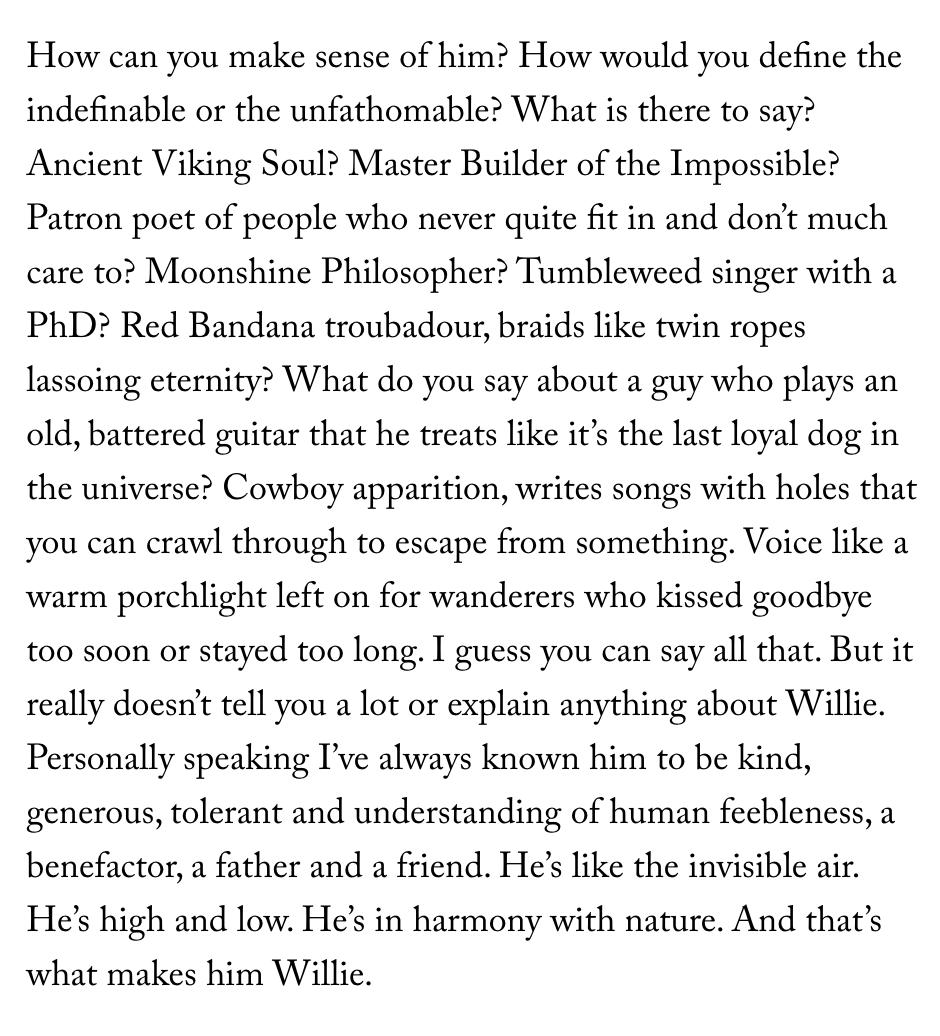 How can you make sense of him? How would you define the indefinable or the unfathomable? What is there to say? Ancient Viking Soul? Master Builder of the Impossible? Patron poet of people who never quite fit in and don't much care to? Moonshine Philosopher? Tumbleweed singer with a PhD? Red Bandana troubadour, braids like twin ropes lassoing eternity? What do you say about a guy who plays an old, battered guitar that he treats like it's the last loyal dog in the universe? Cowboy apparition, writes songs with holes that you can crawl through to escape from something. Voice like a warm porchlight left on for wanderers who kissed goodbye too soon or stayed too long. I guess you can say all that. But it really doesn't tell you a lot or explain anything about Willie. Personally speaking I've always known him to be kind, generous, tolerant and understanding of human feebleness, a benefactor, a father and a friend. He's like the invisible air. He's high and low. He's in harmony with nature. And that's what makes him Willie.